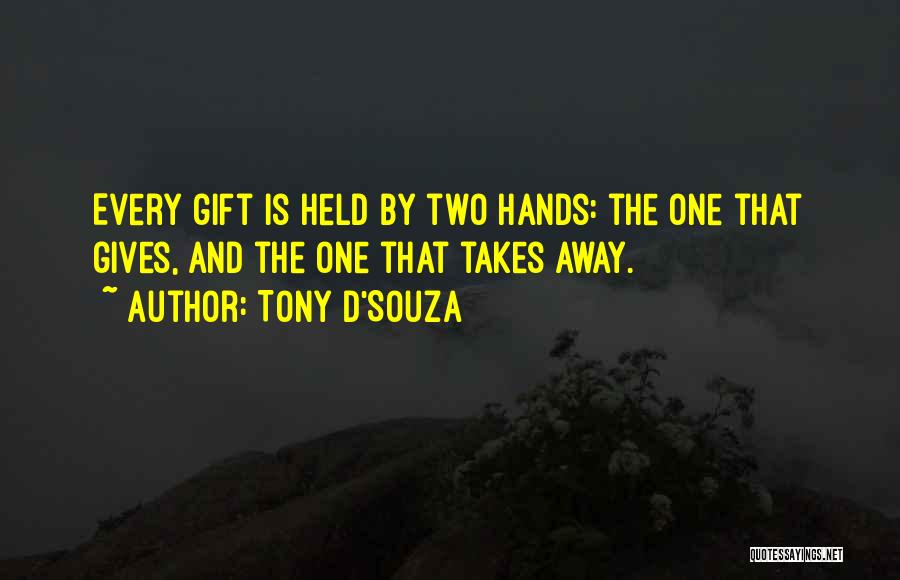 EVERY GIFT IS HELD BY TWO HANDS: THE ONE THAT GIVES, AND THE ONE THAT TAKES AWAY.

~ AUTHOR: TONY D'SOUZA

QUOTESSAYINGS.NET